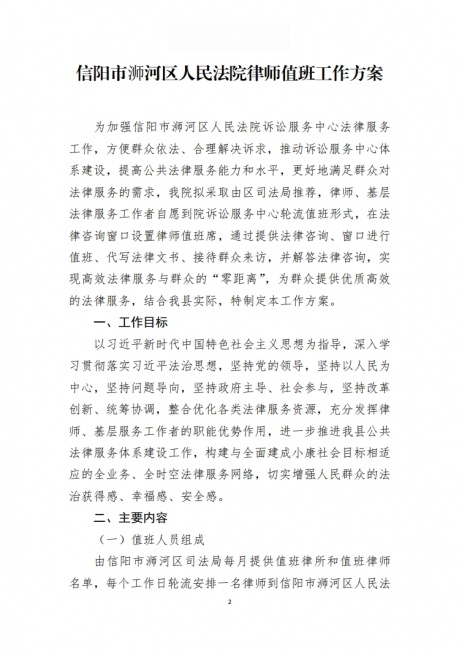 信阳市浉河区人民法院律师值班工作方案

为加强信阳市浉河区人民法院诉讼服务中心法律服务工作，方便群众依法、合理解决诉求，推动诉讼服务中心体系建设，提高公共法律服务能力和水平，更好地满足群众对法律服务的需求，我院拟采取由区司法局推荐，律师、基层法律服务工作者自愿到院诉讼服务中心轮流值班形式，在法律咨询窗口设置律师值班席，通过提供法律咨询、窗口进行值班、代写法律文书、接待群众来访，并解答法律咨询，实现高效法律服务与群众的“零距离”，为群众提供优质高效的法律服务，结合我县实际，特制定本工作方案。

一、工作目标

以习近平新时代中国特色社会主义思想为指导，深入学习贯彻落实习近平法治思想，坚持党的领导，坚持以人民为中心，坚持问题导向，坚持政府主导、社会参与，坚持改革创新、统筹协调，整合优化各类法律服务资源，充分发挥律师、基层服务工作者的职能优势作用，进一步推进我县公共法律服务体系建设工作，构建与全面建成小康社会目标相适应的全业务、全时空法律服务网络，切实增强人民群众的法治获得感、幸福感、安全感。

二、主要内容

（一）值班人员组成

由信阳市浉河区司法局每月提供值班律所和值班律师名单，每个工作日轮流安排一名律师到信阳市浉河区人民法

2